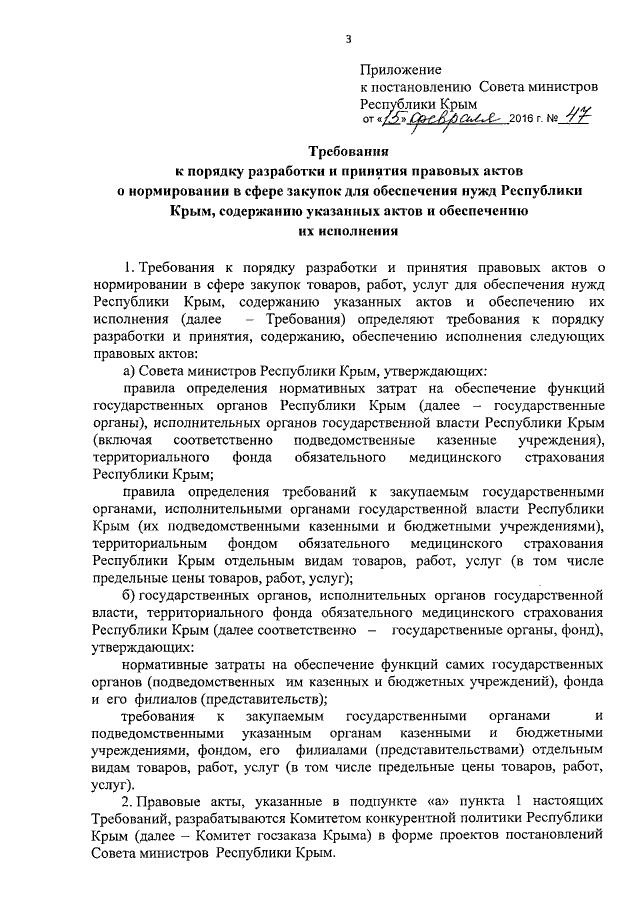 3

Приложение
к постановлению Совета министров
Республики Крым
от «15» февраля 2016 г. № 47

Требования
к порядку разработки и принятия правовых актов
о нормировании в сфере закупок для обеспечения нужд Республики
Крым, содержанию указанных актов и обеспечению
их исполнения

1. Требования к порядку разработки и принятия правовых актов о нормировании в сфере закупок товаров, работ, услуг для обеспечения нужд Республики Крым, содержанию указанных актов и обеспечению их исполнения (далее – Требования) определяют требования к порядку разработки и принятия, содержанию, обеспечению исполнения следующих правовых актов:

а) Совета министров Республики Крым, утверждающих:

правила определения нормативных затрат на обеспечение функций государственных органов Республики Крым (далее – государственные органы), исполнительных органов государственной власти Республики Крым (включая соответственно подведомственные казенные учреждения), территориального фонда обязательного медицинского страхования Республики Крым;

правила определения требований к закупаемым государственными органами, исполнительными органами государственной власти Республики Крым (их подведомственными казенными и бюджетными учреждениями), территориальным фондом обязательного медицинского страхования Республики Крым отдельным видам товаров, работ, услуг (в том числе предельные цены товаров, работ, услуг);

б) государственных органов, исполнительных органов государственной власти, территориального фонда обязательного медицинского страхования Республики Крым (далее соответственно – государственные органы, фонд), утверждающих:

нормативные затраты на обеспечение функций самих государственных органов (подведомственных им казенных и бюджетных учреждений), фонда и его филиалов (представительств);

требования к закупаемым государственными органами и подведомственными указанным органам казенными и бюджетными учреждениями, фондом, его филиалами (представительствами) отдельным видам товаров, работ, услуг (в том числе предельные цены товаров, работ, услуг).

2. Правовые акты, указанные в подпункте «а» пункта 1 настоящих Требований, разрабатываются Комитетом конкурентной политики Республики Крым (далее – Комитет госзаказа Крыма) в форме проектов постановлений Совета министров Республики Крым.